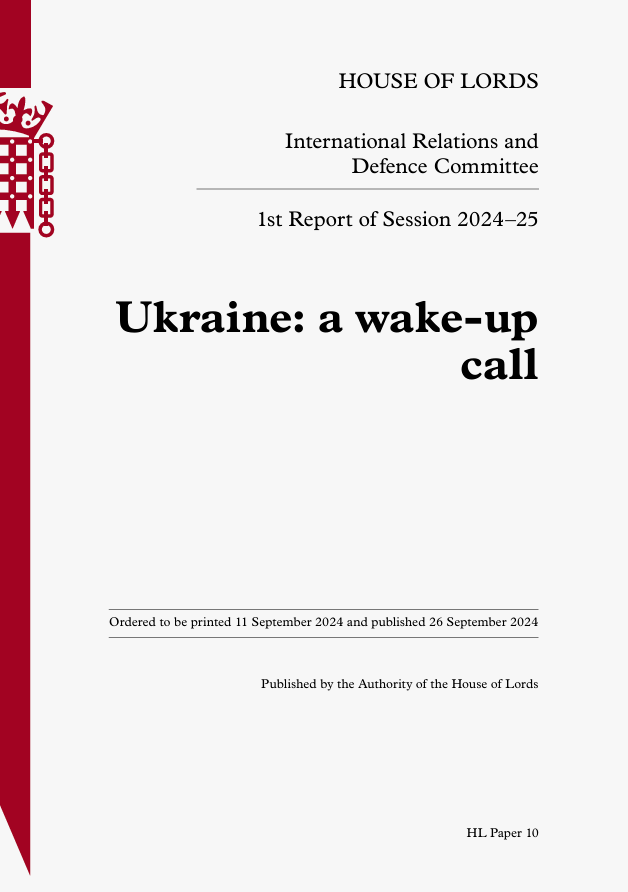 HOUSE OF LORDS

International Relations and Defence Committee

1st Report of Session 2024–25

Ukraine: a wake-up call

Ordered to be printed 11 September 2024 and published 26 September 2024

Published by the Authority of the House of Lords

HL Paper 10